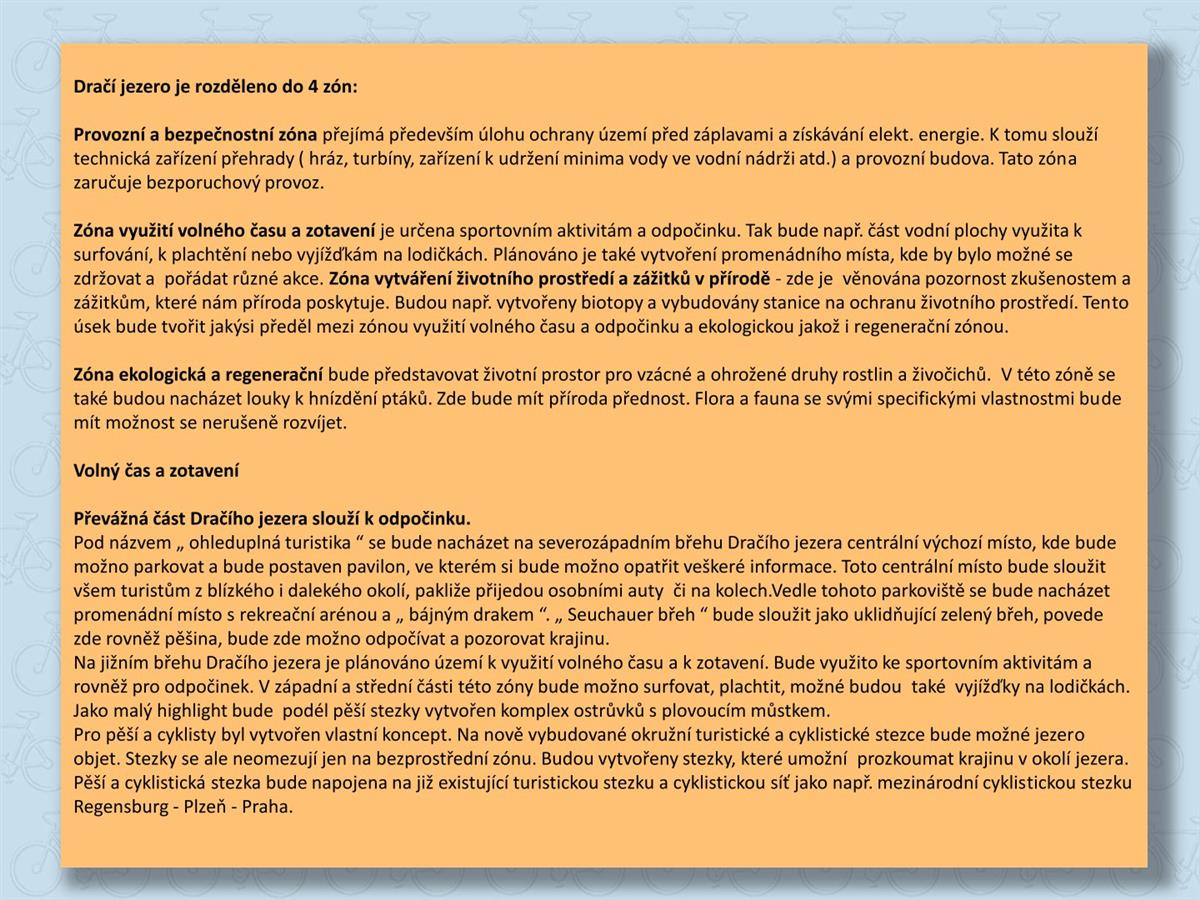 Dračí jezero je rozděleno do 4 zón:

Provozní a bezpečnostní zóna přejímá především úlohu ochrany území před záplavami a získávání elekt. energie. K tomu slouží technická zařízení přehrady ( hráz, turbíny, zařízení k udržení minima vody ve vodní nádrži atd.) a provozní budova. Tato zóna zaručuje bezporuchový provoz.

Zóna využití volného času a zotavení je určena sportovním aktivitám a odpočinku. Tak bude např. část vodní plochy využita k surfování, k plachtění nebo vyjížďkám na lodičkách. Plánováno je také vytvoření promenádního místa, kde by bylo možné se zdržovat a pořádat různé akce. Zóna vytváření životního prostředí a zážitků v přírodě - zde je věnována pozornost zkušenostem a zážitkům, které nám příroda poskytuje. Budou např. vytvořeny biotopy a vybudovány stanice na ochranu životního prostředí. Tento úsek bude tvořit jakýsi předěl mezi zónou využití volného času a odpočinku a ekologickou jakož i regenerační zónou.

Zóna ekologická a regenerační bude představovat životní prostor pro vzácné a ohrožené druhy rostlin a živočichů. V této zóně se také budou nacházet louky k hnízdění ptáků. Zde bude mít příroda přednost. Flora a fauna se svými specifickými vlastnostmi bude mít možnost se nerušeně rozvíjet.

Volný čas a zotavení

Převážná část Dračího jezera slouží k odpočinku.
Pod názvem „ ohleduplná turistika “ se bude nacházet na severozápadním břehu Dračího jezera centrální výchozí místo, kde bude možno parkovat a bude postaven pavilon, ve kterém si bude možno opatřit veškeré informace. Toto centrální místo bude sloužit všem turistům z blízkého i dalekého okolí, pakliže přijedou osobními auty či na kolech.Vedle tohoto parkoviště se bude nacházet promenádní místo s rekreační arénou a „ bájným drakem “. „ Seuchauer břeh “ bude sloužit jako uklidňující zelený břeh, povede zde rovněž pěšina, bude zde možno odpočívat a pozorovat krajinu.
Na jižním břehu Dračího jezera je plánováno území k využití volného času a k zotavení. Bude využito ke sportovním aktivitám a rovněž pro odpočinek. V západní a střední části této zóny bude možno surfovat, plachtit, možné budou také vyjížďky na lodičkách. Jako malý highlight bude podél pěší stezky vytvořen komplex ostrůvků s plovoucím můstkem.
Pro pěší a cyklisty byl vytvořen vlastní koncept. Na nově vybudované okružní turistické a cyklistické stezce bude možné jezero objet. Stezky se ale neomezují jen na bezprostřední zónu. Budou vytvořeny stezky, které umožní prozkoumat krajinu v okolí jezera. Pěší a cyklistická stezka bude napojena na již existující turistickou stezku a cyklistickou síť jako např. mezinárodní cyklistickou stezku Regensburg - Plzeň - Praha.